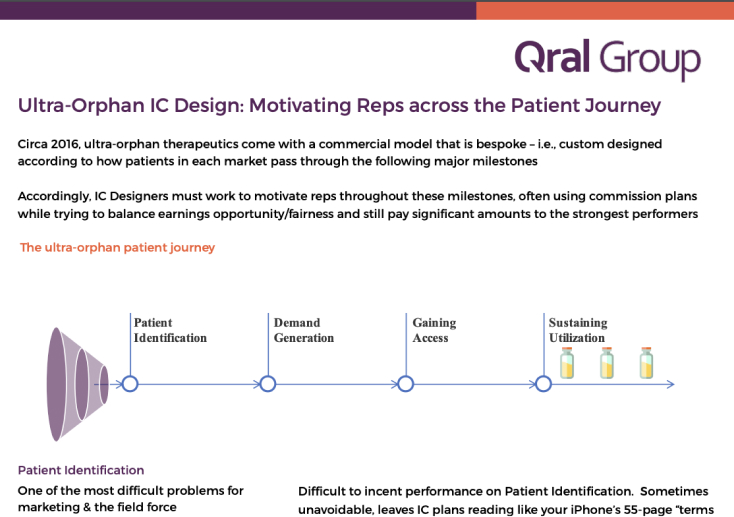 Qral Group

Ultra-Orphan IC Design: Motivating Reps across the Patient Journey

Circa 2016, ultra-orphan therapeutics come with a commercial model that is bespoke – i.e., custom designed according to how patients in each market pass through the following major milestones

Accordingly, IC Designers must work to motivate reps throughout these milestones, often using commission plans while trying to balance earnings opportunity/fairness and still pay significant amounts to the strongest performers

The ultra-orphan patient journey

Patient Identification

Demand Generation

Gaining Access

Sustaining Utilization

Patient Identification

One of the most difficult problems for marketing & the field force

Difficult to incent performance on Patient Identification. Sometimes unavoidable, leaves IC plans reading like your iPhone's 55-page "terms